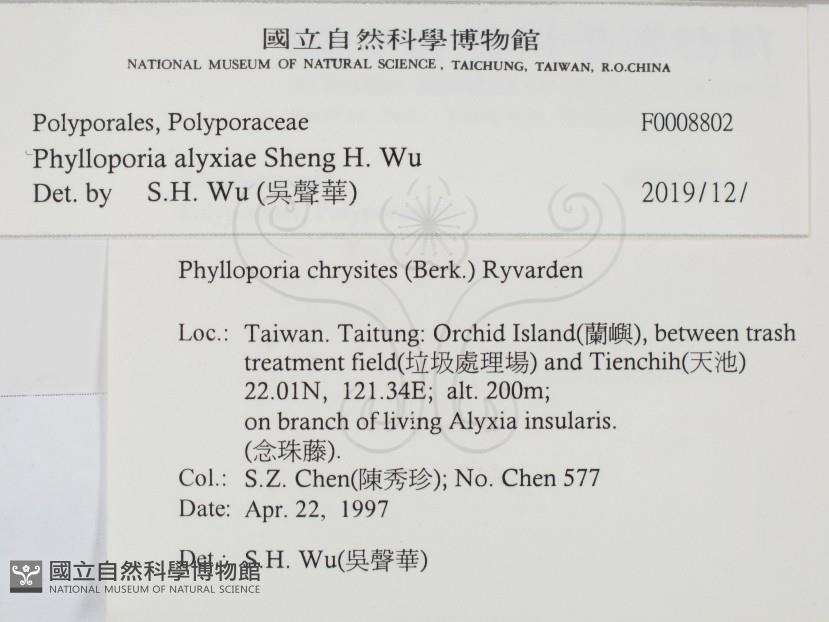 國立自然科學博物館
NATIONAL MUSEUM OF NATURAL SCIENCE, TAICHUNG, TAIWAN, R.O.CHINA

Polyporales, Polyporaceae F0008802
Phylloporia alyxiae Sheng H. Wu
Det. by S.H. Wu (吳聲華) 2019/12/

Phylloporia chrysites (Berk.) Ryvarden

Loc.: Taiwan. Taitung: Orchid Island(蘭嶼), between trash treatment field(垃圾處理場) and Tienchih(天池) 22.01N, 121.34E; alt. 200m; on branch of living Alyxia insularis. (念珠藤).
Col.: S.Z. Chen(陳秀珍); No. Chen 577
Date: Apr. 22, 1997

Det.: S.H. Wu(吳聲華)

國立自然科學博物館
NATIONAL MUSEUM OF NATURAL SCIENCE